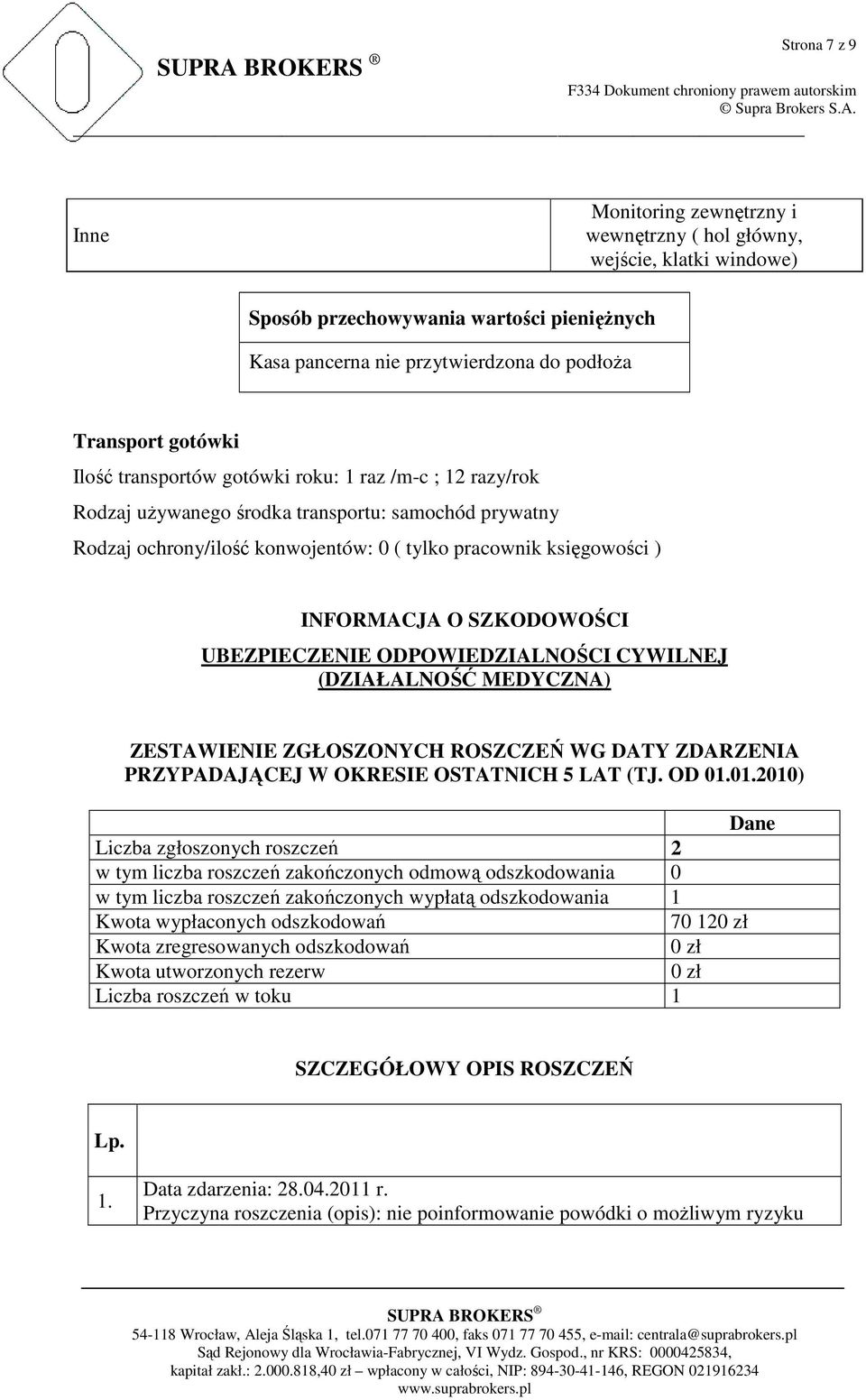 SUPRA BROKERS ®

Strona 7 z 9

F334 Dokument chroniony prawem autorskim
© Supra Brokers S.A.

| Inne | Monitoring zewnętrzny i wewnętrzny ( hol główny, wejście, klatki windowe) |
|---|---|

| Sposób przechowywania wartości pieniężnych |
|---|
| Kasa pancerna nie przytwierdzona do podłoża |

Transport gotówki

Ilość transportów gotówki roku: 1 raz /m-c ; 12 razy/rok

Rodzaj używanego środka transportu: samochód prywatny

Rodzaj ochrony/ilość konwojentów: 0 ( tylko pracownik księgowości )

INFORMACJA O SZKODOWOŚCI
UBEZPIECZENIE ODPOWIEDZIALNOŚCI CYWILNEJ
(DZIAŁALNOŚĆ MEDYCZNA)

ZESTAWIENIE ZGŁOSZONYCH ROSZCZEŃ WG DATY ZDARZENIA PRZYPADAJĄCEJ W OKRESIE OSTATNICH 5 LAT (TJ. OD 01.01.2010)

| | Dane |
|---|---|
| Liczba zgłoszonych roszczeń | 2 |
| w tym liczba roszczeń zakończonych odmową odszkodowania | 0 |
| w tym liczba roszczeń zakończonych wypłatą odszkodowania | 1 |
| Kwota wypłaconych odszkodowań | 70 120 zł |
| Kwota zregresowanych odszkodowań | 0 zł |
| Kwota utworzonych rezerw | 0 zł |
| Liczba roszczeń w toku | 1 |

SZCZEGÓŁOWY OPIS ROSZCZEŃ

| Lp. | |
|---|---|
| 1. | Data zdarzenia: 28.04.2011 r. Przyczyna roszczenia (opis): nie poinformowanie powódki o możliwym ryzyku |

SUPRA BROKERS ®
54-118 Wrocław, Aleja Śląska 1, tel.071 77 70 400, faks 071 77 70 455, e-mail: centrala@suprabrokers.pl
Sąd Rejonowy dla Wrocławia-Fabrycznej, VI Wydz. Gospod., nr KRS: 0000425834,
kapitał zakł.: 2.000.818,40 zł – wpłacony w całości, NIP: 894-30-41-146, REGON 021916234
www.suprabrokers.pl